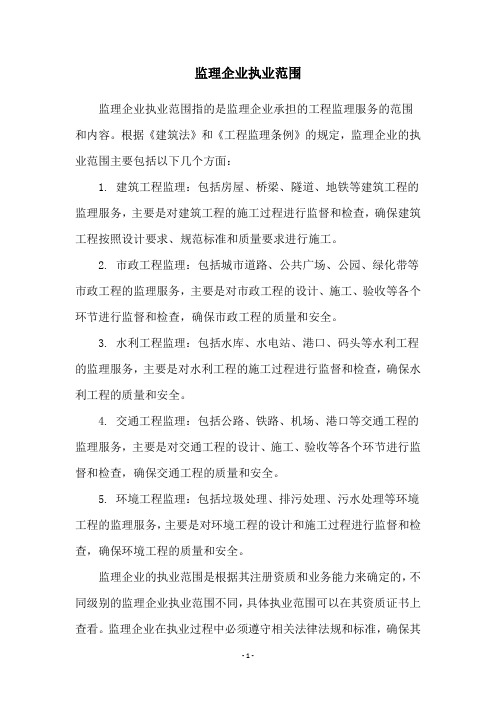 监理企业执业范围

监理企业执业范围指的是监理企业承担的工程监理服务的范围和内容。根据《建筑法》和《工程监理条例》的规定，监理企业的执业范围主要包括以下几个方面：

1. 建筑工程监理：包括房屋、桥梁、隧道、地铁等建筑工程的监理服务，主要是对建筑工程的施工过程进行监督和检查，确保建筑工程按照设计要求、规范标准和质量要求进行施工。

2. 市政工程监理：包括城市道路、公共广场、公园、绿化带等市政工程的监理服务，主要是对市政工程的设计、施工、验收等各个环节进行监督和检查，确保市政工程的质量和安全。

3. 水利工程监理：包括水库、水电站、港口、码头等水利工程的监理服务，主要是对水利工程的施工过程进行监督和检查，确保水利工程的质量和安全。

4. 交通工程监理：包括公路、铁路、机场、港口等交通工程的监理服务，主要是对交通工程的设计、施工、验收等各个环节进行监督和检查，确保交通工程的质量和安全。

5. 环境工程监理：包括垃圾处理、排污处理、污水处理等环境工程的监理服务，主要是对环境工程的设计和施工过程进行监督和检查，确保环境工程的质量和安全。

监理企业的执业范围是根据其注册资质和业务能力来确定的，不同级别的监理企业执业范围不同，具体执业范围可以在其资质证书上查看。监理企业在执业过程中必须遵守相关法律法规和标准，确保其

- 1 -